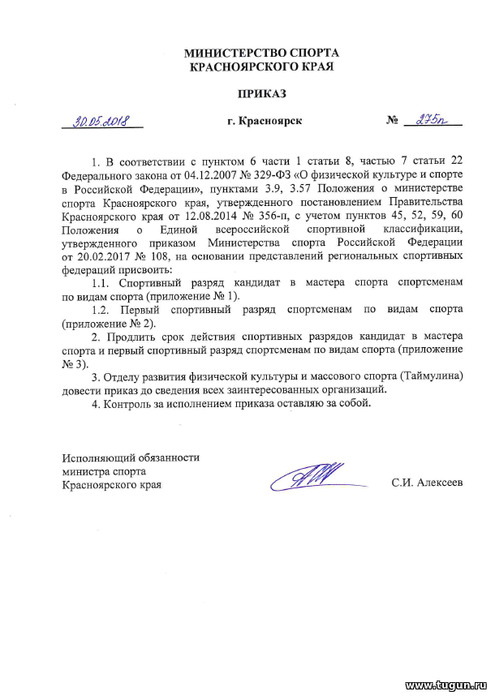 МИНИСТЕРСТВО СПОРТА
КРАСНОЯРСКОГО КРАЯ

ПРИКАЗ

30.05.2018 г. Красноярск № 275п

1. В соответствии с пунктом 6 части 1 статьи 8, частью 7 статьи 22 Федерального закона от 04.12.2007 № 329-ФЗ «О физической культуре и спорте в Российской Федерации», пунктами 3.9, 3.57 Положения о министерстве спорта Красноярского края, утвержденного постановлением Правительства Красноярского края от 12.08.2014 № 356-п, с учетом пунктов 45, 52, 59, 60 Положения о Единой всероссийской спортивной классификации, утвержденного приказом Министерства спорта Российской Федерации от 20.02.2017 № 108, на основании представлений региональных спортивных федераций присвоить:

1.1. Спортивный разряд кандидат в мастера спорта спортсменам по видам спорта (приложение № 1).

1.2. Первый спортивный разряд спортсменам по видам спорта (приложение № 2).

2. Продлить срок действия спортивных разрядов кандидат в мастера спорта и первый спортивный разряд спортсменам по видам спорта (приложение № 3).

3. Отделу развития физической культуры и массового спорта (Таймулина) довести приказ до сведения всех заинтересованных организаций.

4. Контроль за исполнением приказа оставляю за собой.

Исполняющий обязанности
министра спорта
Красноярского края С.И. Алексеев

www.tugun.ru